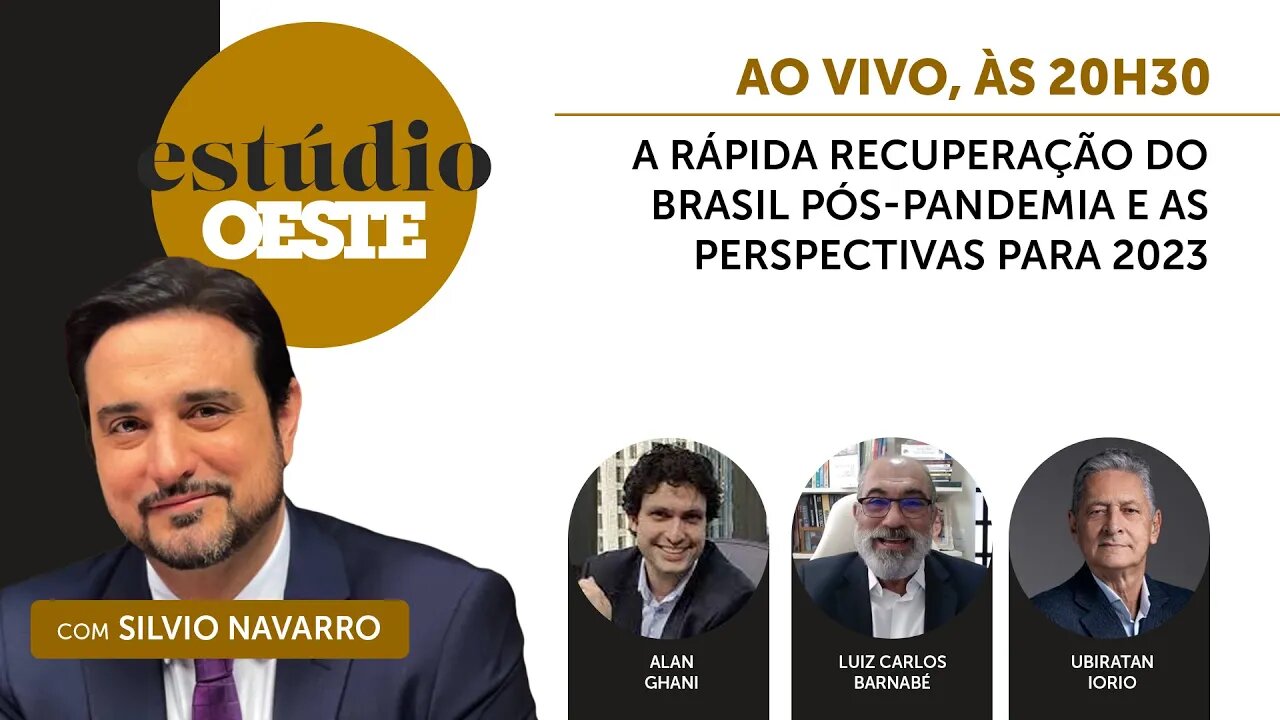 estúdio OESTE

AO VIVO, ÀS 20H30

A RÁPIDA RECUPERAÇÃO DO BRASIL PÓS-PANDEMIA E AS PERSPECTIVAS PARA 2023

COM SILVIO NAVARRO

ALAN GHANI

LUIZ CARLOS BARNABÉ

UBIRATAN IORIO